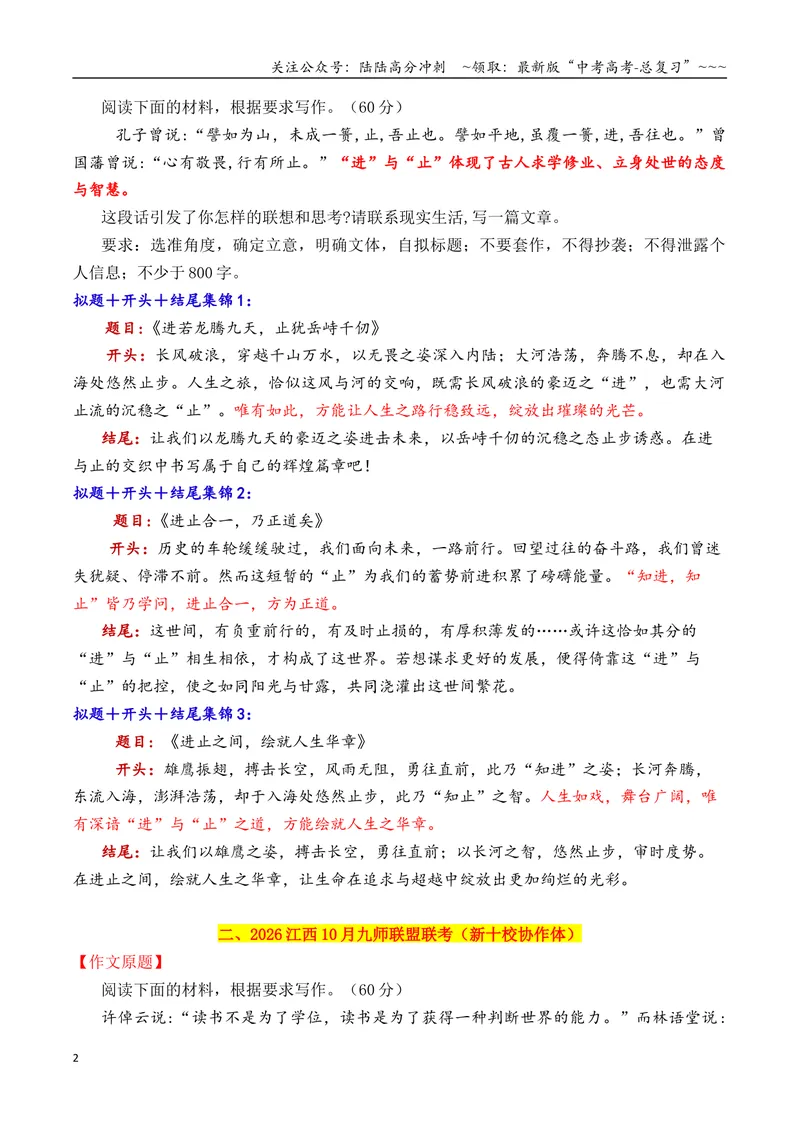 关注公众号：陆陆高分冲刺 ~领取：最新版“中考高考-总复习”~~~

阅读下面的材料，根据要求写作。（60分）

孔子曾说：“譬如为山，未成一篑，止，吾止也。譬如平地，虽覆一篑，进，吾往也。”曾国藩曾说：“心有敬畏，行有所止。”“进”与“止”体现了古人求学修业、立身处世的态度与智慧。

这段话引发了你怎样的联想和思考?请联系现实生活，写一篇文章。

要求：选准角度，确定立意，明确文体，自拟标题；不要套作，不得抄袭；不得泄露个人信息；不少于800字。

拟题＋开头＋结尾集锦1：

题目：《进若龙腾九天，止犹岳峙千仞》

开头：长风破浪，穿越千山万水，以无畏之姿深入内陆；大河浩荡，奔腾不息，却在入海处悠然止步。人生之旅，恰似这风与河的交响，既需长风破浪的豪迈之“进”，也需大河止流的沉稳之“止”。唯有如此，方能让人生之路行稳致远，绽放出璀璨的光芒。

结尾：让我们以龙腾九天的豪迈之姿进击未来，以岳峙千仞的沉稳之态止步诱惑。在进与止的交织中书写属于自己的辉煌篇章吧！

拟题＋开头＋结尾集锦2：

题目：《进止合一，乃正道矣》

开头：历史的车轮缓缓驶过，我们面向未来，一路前行。回望过往的奋斗路，我们曾迷失犹疑、停滞不前。然而这短暂的“止”为我们的蓄势前进积累了磅礴能量。“知进，知止”皆乃学问，进止合一，方为正道。

结尾：这世间，有负重前行的，有及时止损的，有厚积薄发的……或许这恰如其分的“进”与“止”相生相依，才构成了这世界。若想谋求更好的发展，便得倚靠这“进”与“止”的把控，使之如同阳光与甘露，共同浇灌出这世间繁花。

拟题＋开头＋结尾集锦3：

题目：《进止之间，绘就人生华章》

开头：雄鹰振翅，搏击长空，风雨无阻，勇往直前，此乃“知进”之姿；长河奔腾，东流入海，澎湃浩荡，却于入海处悠然止步，此乃“知止”之智。人生如戏，舞台广阔，唯有深谙“进”与“止”之道，方能绘就人生之华章。

结尾：让我们以雄鹰之姿，搏击长空，勇往直前；以长河之智，悠然止步，审时度势。在进止之间，绘就人生之华章，让生命在追求与超越中绽放出更加绚烂的光彩。

二、2026江西10月九师联盟联考（新十校协作体）

【作文原题】

阅读下面的材料，根据要求写作。（60分）

许倬云说：“读书不是为了学位，读书是为了获得一种判断世界的能力。”而林语堂说：

2